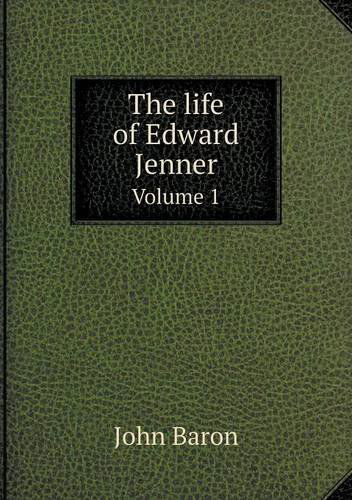 The life of Edward Jenner
Volume 1

John Baron